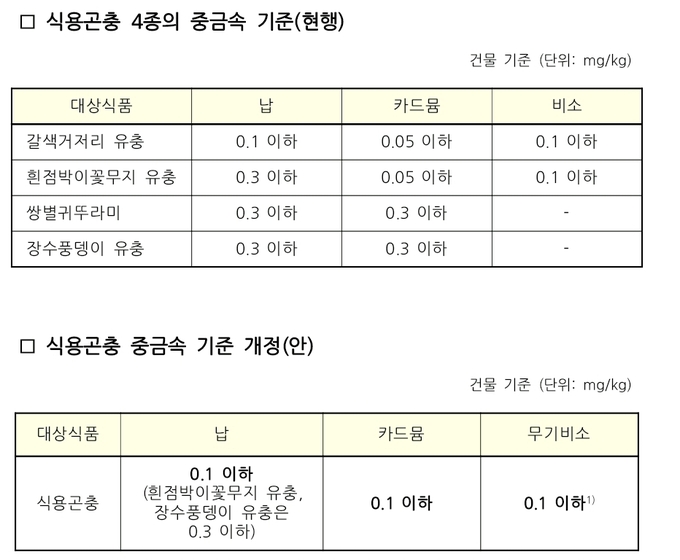 □ 식용곤충 4종의 중금속 기준(현행)

건물 기준 (단위: mg/kg)

| 대상식품 | 납 | 카드뮴 | 비소 |
|---|---|---|---|
| 갈색거저리 유충 | 0.1 이하 | 0.05 이하 | 0.1 이하 |
| 흰점박이꽃무지 유충 | 0.3 이하 | 0.05 이하 | 0.1 이하 |
| 쌍별귀뚜라미 | 0.3 이하 | 0.3 이하 | - |
| 장수풍뎅이 유충 | 0.3 이하 | 0.3 이하 | - |

□ 식용곤충 중금속 기준 개정(안)

건물 기준 (단위: mg/kg)

| 대상식품 | 납 | 카드뮴 | 무기비소 |
|---|---|---|---|
| 식용곤충 | 0.1 이하 (흰점박이꽃무지 유충, 장수풍뎅이 유충은 0.3 이하) | 0.1 이하 | 0.1 이하$^{1)}$ |